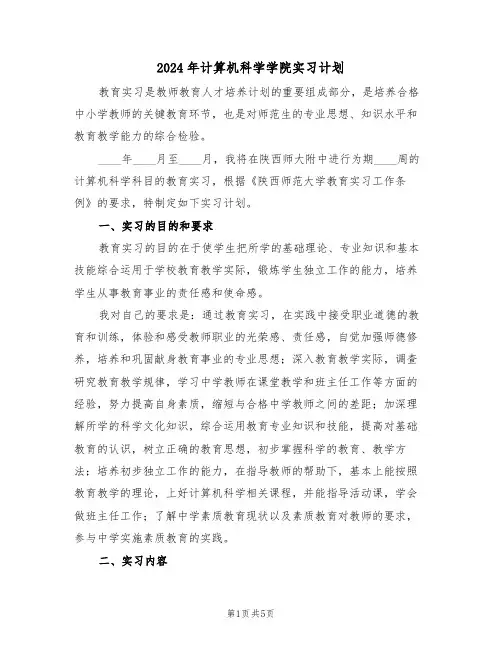 2024年计算机科学学院实习计划

教育实习是教师教育人才培养计划的重要组成部分，是培养合格中小学教师的关键教育环节，也是对师范生的专业思想、知识水平和教育教学能力的综合检验。

____年____月至____月，我将在陕西师大附中进行为期____周的计算机科学科目的教育实习，根据《陕西师范大学教育实习工作条例》的要求，特制定如下实习计划。

一、实习的目的和要求

教育实习的目的在于使学生把所学的基础理论、专业知识和基本技能综合运用于学校教育教学实际，锻炼学生独立工作的能力，培养学生从事教育事业的责任感和使命感。

我对自己的要求是：通过教育实习，在实践中接受职业道德的教育和训练，体验和感受教师职业的光荣感、责任感，自觉加强师德修养，培养和巩固献身教育事业的专业思想；深入教育教学实际，调查研究教育教学规律，学习中学教师在课堂教学和班主任工作等方面的经验，努力提高自身素质，缩短与合格中学教师之间的差距；加深理解所学的科学文化知识，综合运用教育专业知识和技能，提高对基础教育的认识，树立正确的教育思想，初步掌握科学的教育、教学方法；培养初步独立工作的能力，在指导教师的帮助下，基本上能按照教育教学的理论，上好计算机科学相关课程，并能指导活动课，学会做班主任工作；了解中学素质教育现状以及素质教育对教师的要求，参与中学实施素质教育的实践。

二、实习内容

第1页 共5页